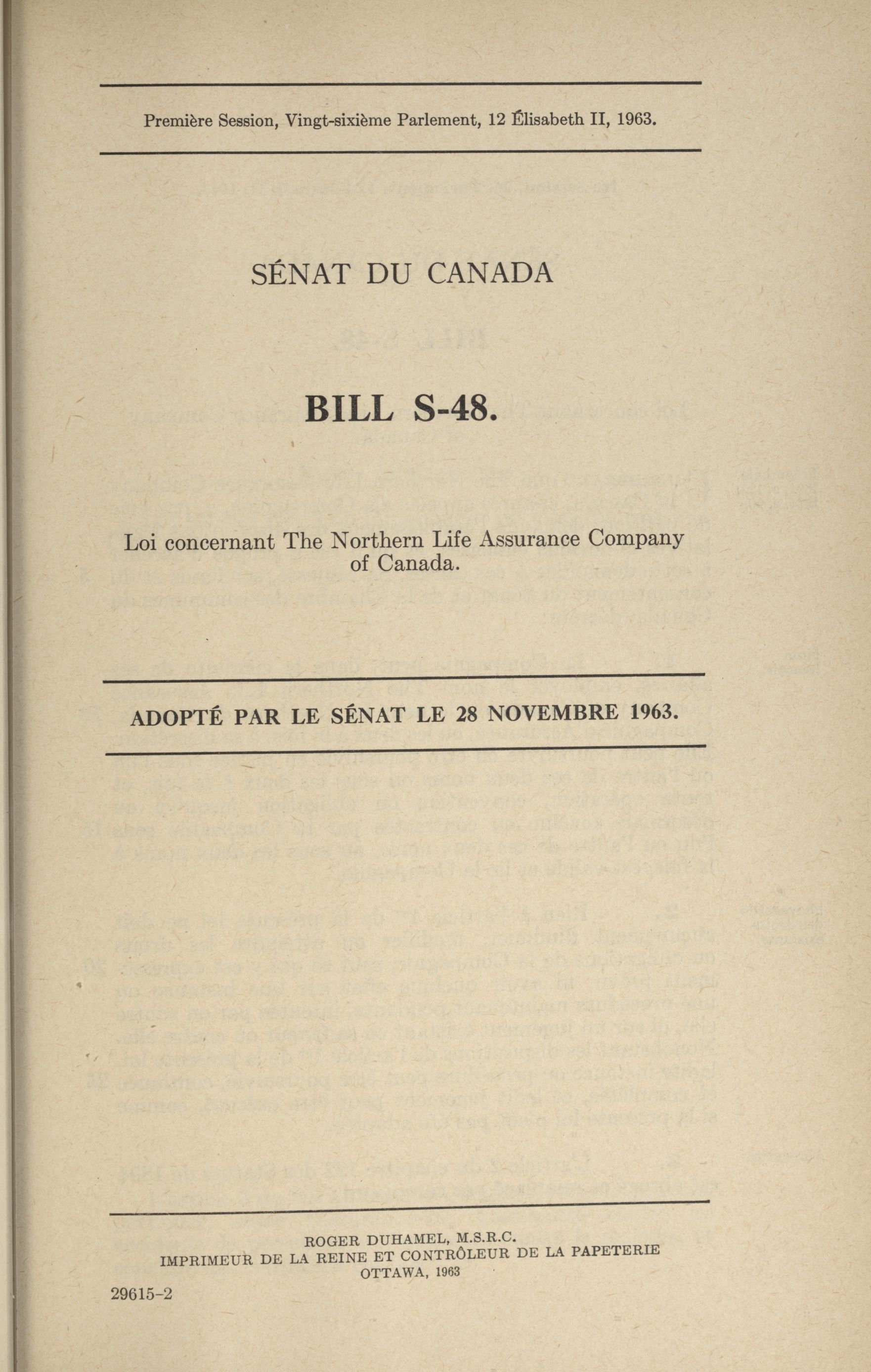 Première Session, Vingt-sixième Parlement, 12 Élisabeth II, 1963.

SÉNAT DU CANADA

BILL S-48.

Loi concernant The Northern Life Assurance Company of Canada.

ADOPTÉ PAR LE SÉNAT LE 28 NOVEMBRE 1963.

ROGER DUHAMEL, M.S.R.C.
IMPRIMEUR DE LA REINE ET CONTRÔLEUR DE LA PAPETERIE
OTTAWA, 1963

29615-2